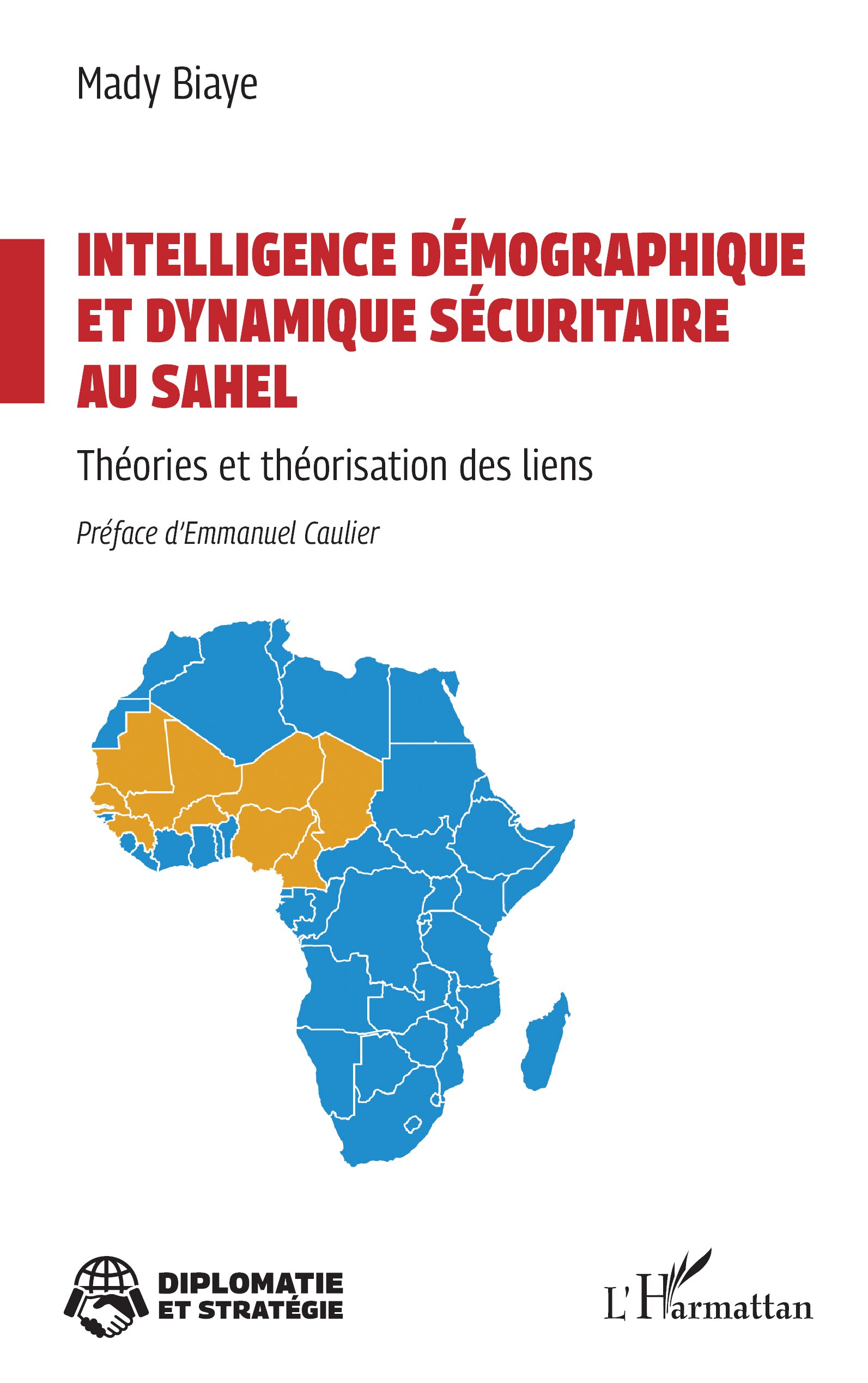 Mady Biaye

INTELLIGENCE DÉMOGRAPHIQUE
ET DYNAMIQUE SÉCURITAIRE
AU SAHEL

Théories et théorisation des liens

Préface d'Emmanuel Caulier

DIPLOMATIE
ET STRATÉGIE

L'Harmattan